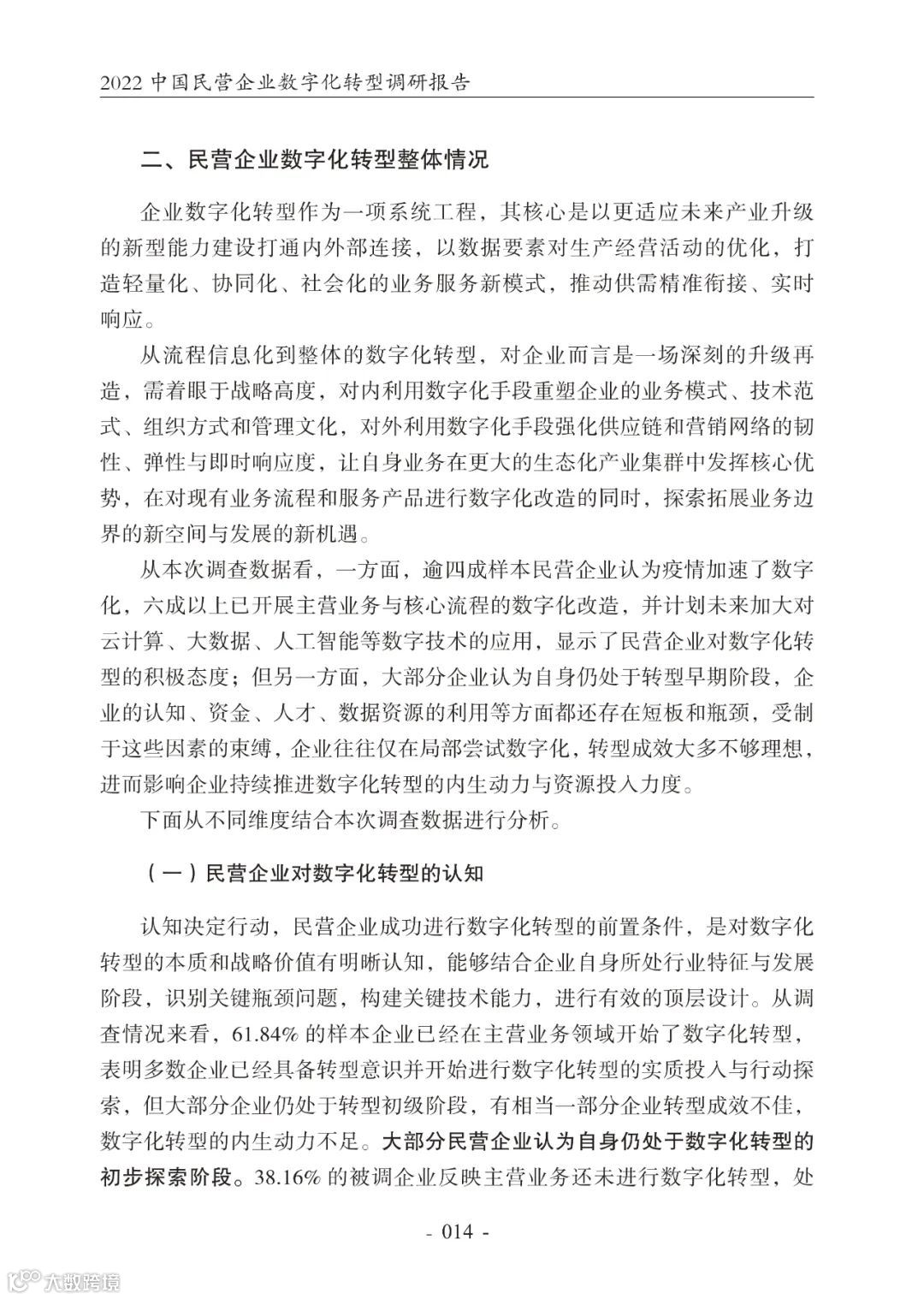 2022 中国民营企业数字化转型调研报告

二、民营企业数字化转型整体情况

企业数字化转型作为一项系统工程，其核心是以更适应未来产业升级的新型能力建设打通内外部连接，以数据要素对生产经营活动的优化，打造轻量化、协同化、社会化的业务服务新模式，推动供需精准衔接、实时响应。

从流程信息化到整体的数字化转型，对企业而言是一场深刻的升级再造，需着眼于战略高度，对内利用数字化手段重塑企业的业务模式、技术范式、组织方式和管理文化，对外利用数字化手段强化供应链和营销网络的韧性、弹性与即时响应度，让自身业务在更大的生态化产业集群中发挥核心优势，在对现有业务流程和服务产品进行数字化改造的同时，探索拓展业务边界的新空间与发展的新机遇。

从本次调查数据看，一方面，逾四成样本民营企业认为疫情加速了数字化，六成以上已开展主营业务与核心流程的数字化改造，并计划未来加大对云计算、大数据、人工智能等数字技术的应用，显示了民营企业对数字化转型的积极态度；但另一方面，大部分企业认为自身仍处于转型早期阶段，企业的认知、资金、人才、数据资源的利用等方面都还存在短板和瓶颈，受制于这些因素的束缚，企业往往仅在局部尝试数字化，转型成效大多不够理想，进而影响企业持续推进数字化转型的内生动力与资源投入力度。

下面从不同维度结合本次调查数据进行分析。

（一）民营企业对数字化转型的认知

认知决定行动，民营企业成功进行数字化转型的前置条件，是对数字化转型的本质和战略价值有明晰认知，能够结合企业自身所处行业特征与发展阶段，识别关键瓶颈问题，构建关键技术能力，进行有效的顶层设计。从调查情况来看，61.84% 的样本企业已经在主营业务领域开始了数字化转型，表明多数企业已经具备转型意识并开始进行数字化转型的实质投入与行动探索，但大部分企业仍处于转型初级阶段，有相当一部分企业转型成效不佳，数字化转型的内生动力不足。大部分民营企业认为自身仍处于数字化转型的初步探索阶段。38.16% 的被调企业反映主营业务还未进行数字化转型，处

- 014 -

大数跨境